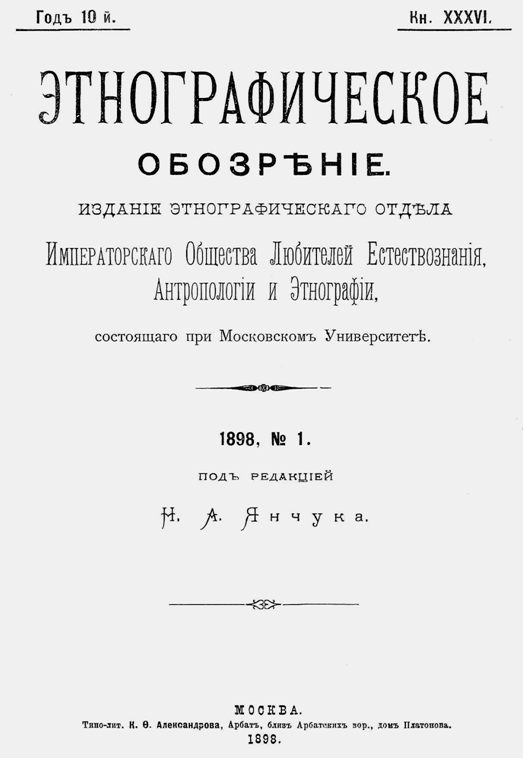 Годъ 10 й.

Кн. XXXVI.

ЭТНОГРАФИЧЕСКОЕ

ОБОЗРѢНІЕ.

ИЗДАНІЕ ЭТНОГРАФИЧЕСКАГО ОТДѢЛА

Императорскаго Общества Любителей Естествознанія, Антропологіи и Этнографіи,

состоящаго при Московскомъ Университетѣ.

1898, № 1.

ПОДЪ РЕДАКЦІЕЙ

Н. А. Янчука.

МОСКВА.

Типо-лит. К. Ѳ. Александрова, Арбатъ, близъ Арбатскихъ вор., домъ Платонова.

1898.